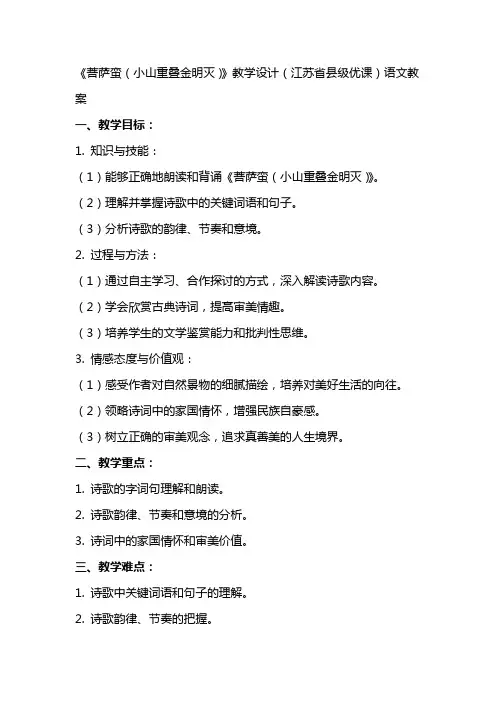 《菩萨蛮（小山重叠金明灭）》教学设计（江苏省县级优课）语文教案

一、教学目标：

1. 知识与技能：

（1）能够正确地朗读和背诵《菩萨蛮（小山重叠金明灭）》。

（2）理解并掌握诗歌中的关键词语和句子。

（3）分析诗歌的韵律、节奏和意境。

2. 过程与方法：

（1）通过自主学习、合作探讨的方式，深入解读诗歌内容。

（2）学会欣赏古典诗词，提高审美情趣。

（3）培养学生的文学鉴赏能力和批判性思维。

3. 情感态度与价值观：

（1）感受作者对自然景物的细腻描绘，培养对美好生活的向往。

（2）领略诗词中的家国情怀，增强民族自豪感。

（3）树立正确的审美观念，追求真善美的人生境界。

二、教学重点：

1. 诗歌的字词句理解和朗读。

2. 诗歌韵律、节奏和意境的分析。

3. 诗词中的家国情怀和审美价值。

三、教学难点：

1. 诗歌中关键词语和句子的理解。

2. 诗歌韵律、节奏的把握。